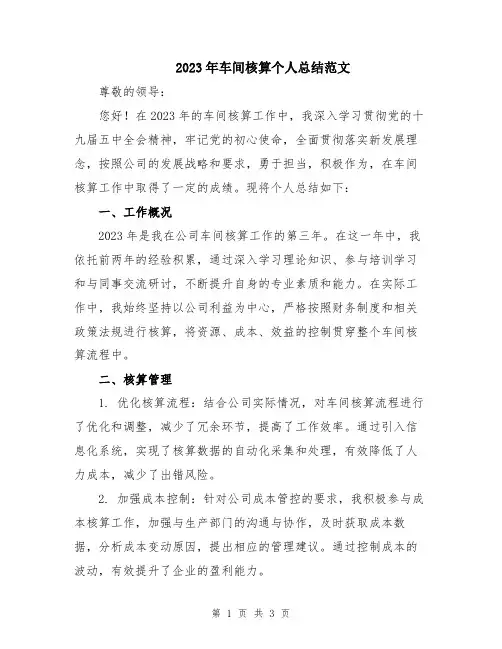 2023年车间核算个人总结范文

尊敬的领导：

您好！在2023年的车间核算工作中，我深入学习贯彻党的十九届五中全会精神，牢记党的初心使命，全面贯彻落实新发展理念，按照公司的发展战略和要求，勇于担当，积极作为，在车间核算工作中取得了一定的成绩。现将个人总结如下：

一、工作概况

2023年是我在公司车间核算工作的第三年。在这一年中，我依托前两年的经验积累，通过深入学习理论知识、参与培训学习和与同事交流研讨，不断提升自身的专业素质和能力。在实际工作中，我始终坚持以公司利益为中心，严格按照财务制度和相关政策法规进行核算，将资源、成本、效益的控制贯穿整个车间核算流程中。

二、核算管理

1. 优化核算流程：结合公司实际情况，对车间核算流程进行了优化和调整，减少了冗余环节，提高了工作效率。通过引入信息化系统，实现了核算数据的自动化采集和处理，有效降低了人力成本，减少了出错风险。

2. 加强成本控制：针对公司成本管控的要求，我积极参与成本核算工作，加强与生产部门的沟通与协作，及时获取成本数据，分析成本变动原因，提出相应的管理建议。通过控制成本的波动，有效提升了企业的盈利能力。

第 1 页 共 3 页